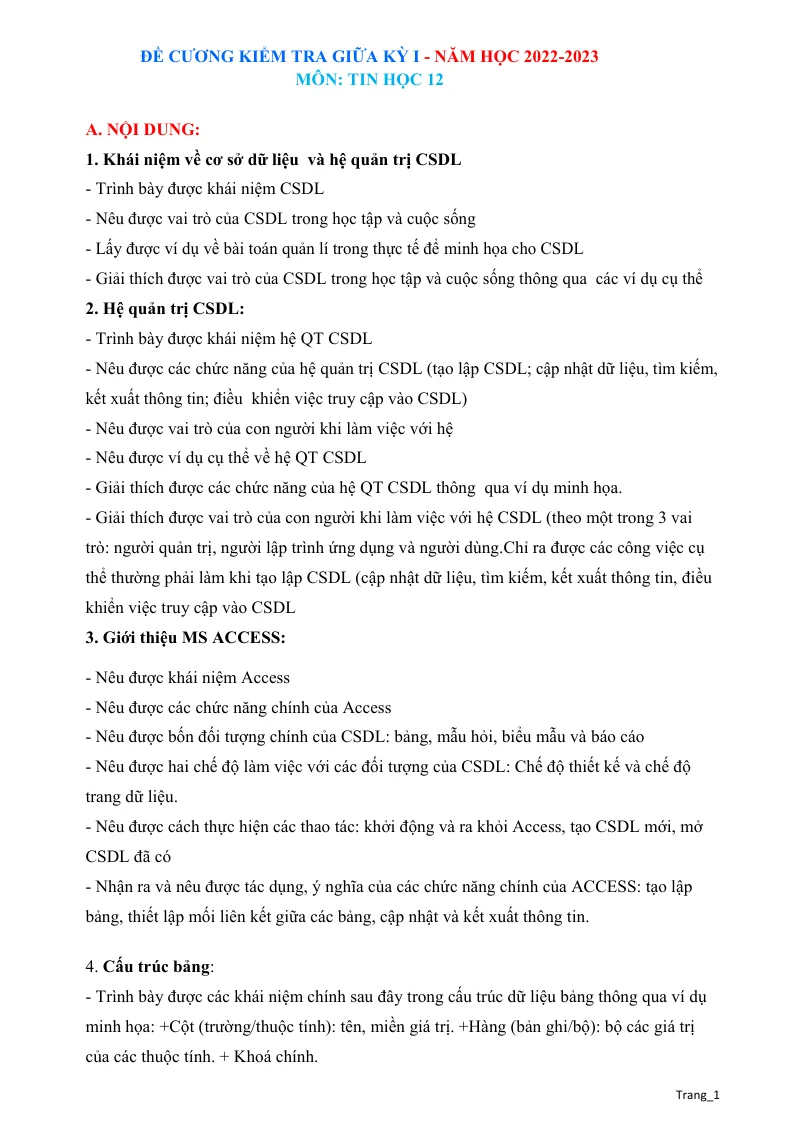 ĐỀ CƯƠNG KIỂM TRA GIỮA KỲ I - NĂM HỌC 2022-2023
MÔN: TIN HỌC 12

A. NỘI DUNG:

1. Khái niệm về cơ sở dữ liệu và hệ quản trị CSDL

- Trình bày được khái niệm CSDL
- Nêu được vai trò của CSDL trong học tập và cuộc sống
- Lấy được ví dụ về bài toán quản lí trong thực tế để minh họa cho CSDL
- Giải thích được vai trò của CSDL trong học tập và cuộc sống thông qua các ví dụ cụ thể

2. Hệ quản trị CSDL:

- Trình bày được khái niệm hệ QT CSDL
- Nêu được các chức năng của hệ quản trị CSDL (tạo lập CSDL; cập nhật dữ liệu, tìm kiếm, kết xuất thông tin; điều khiển việc truy cập vào CSDL)
- Nêu được vai trò của con người khi làm việc với hệ
- Nêu được ví dụ cụ thể về hệ QT CSDL
- Giải thích được các chức năng của hệ QT CSDL thông qua ví dụ minh họa.
- Giải thích được vai trò của con người khi làm việc với hệ CSDL (theo một trong 3 vai trò: người quản trị, người lập trình ứng dụng và người dùng.Chỉ ra được các công việc cụ thể thường phải làm khi tạo lập CSDL (cập nhật dữ liệu, tìm kiếm, kết xuất thông tin, điều khiển việc truy cập vào CSDL

3. Giới thiệu MS ACCESS:

- Nêu được khái niệm Access
- Nêu được các chức năng chính của Access
- Nêu được bốn đối tượng chính của CSDL: bảng, mẫu hỏi, biểu mẫu và báo cáo
- Nêu được hai chế độ làm việc với các đối tượng của CSDL: Chế độ thiết kế và chế độ trang dữ liệu.
- Nêu được cách thực hiện các thao tác: khởi động và ra khỏi Access, tạo CSDL mới, mở CSDL đã có
- Nhận ra và nêu được tác dụng, ý nghĩa của các chức năng chính của ACCESS: tạo lập bảng, thiết lập mối liên kết giữa các bảng, cập nhật và kết xuất thông tin.

4. Cấu trúc bảng:

- Trình bày được các khái niệm chính sau đây trong cấu trúc dữ liệu bảng thông qua ví dụ minh họa: +Cột (trường/thuộc tính): tên, miền giá trị. +Hàng (bản ghi/bộ): bộ các giá trị của các thuộc tính. + Khoá chính.

Trang_1